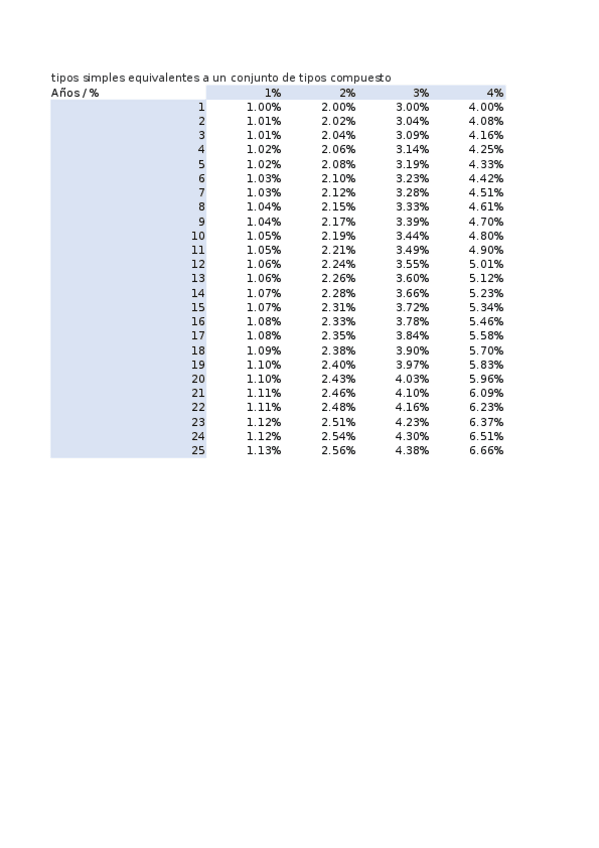 tipos simples equivalentes a un conjunto de tipos compuesto

| Años / % | 1% | 2% | 3% | 4% |
|---|---|---|---|---|
| 1 | 1.00% | 2.00% | 3.00% | 4.00% |
| 2 | 1.01% | 2.02% | 3.04% | 4.08% |
| 3 | 1.01% | 2.04% | 3.09% | 4.16% |
| 4 | 1.02% | 2.06% | 3.14% | 4.25% |
| 5 | 1.02% | 2.08% | 3.19% | 4.33% |
| 6 | 1.03% | 2.10% | 3.23% | 4.42% |
| 7 | 1.03% | 2.12% | 3.28% | 4.51% |
| 8 | 1.04% | 2.15% | 3.33% | 4.61% |
| 9 | 1.04% | 2.17% | 3.39% | 4.70% |
| 10 | 1.05% | 2.19% | 3.44% | 4.80% |
| 11 | 1.05% | 2.21% | 3.49% | 4.90% |
| 12 | 1.06% | 2.24% | 3.55% | 5.01% |
| 13 | 1.06% | 2.26% | 3.60% | 5.12% |
| 14 | 1.07% | 2.28% | 3.66% | 5.23% |
| 15 | 1.07% | 2.31% | 3.72% | 5.34% |
| 16 | 1.08% | 2.33% | 3.78% | 5.46% |
| 17 | 1.08% | 2.35% | 3.84% | 5.58% |
| 18 | 1.09% | 2.38% | 3.90% | 5.70% |
| 19 | 1.10% | 2.40% | 3.97% | 5.83% |
| 20 | 1.10% | 2.43% | 4.03% | 5.96% |
| 21 | 1.11% | 2.46% | 4.10% | 6.09% |
| 22 | 1.11% | 2.48% | 4.16% | 6.23% |
| 23 | 1.12% | 2.51% | 4.23% | 6.37% |
| 24 | 1.12% | 2.54% | 4.30% | 6.51% |
| 25 | 1.13% | 2.56% | 4.38% | 6.66% |